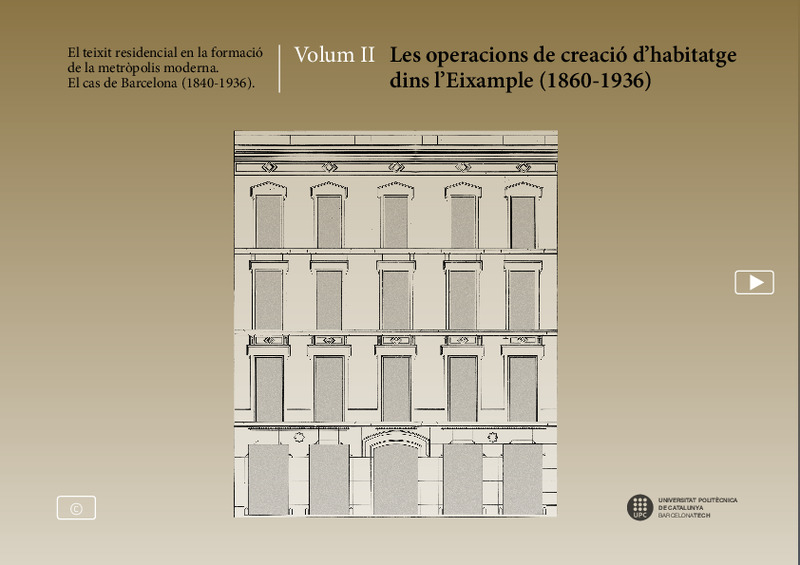 El teixit residencial en la formació de la metròpolis moderna. El cas de Barcelona (1840-1936).

Volum II

Les operacions de creació d'habitatge dins l'Eixample (1860-1936)

©

UPC
UNIVERSITAT POLITÈCNICA DE CATALUNYA
BARCELONATECH